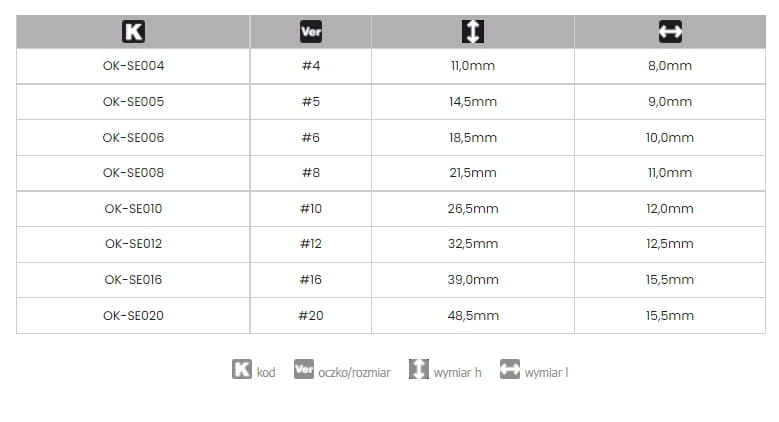 | K | Ver | | |
|---|---|---|---|
| OK-SE004 | #4 | 11,0mm | 8,0mm |
| OK-SE005 | #5 | 14,5mm | 9,0mm |
| OK-SE006 | #6 | 18,5mm | 10,0mm |
| OK-SE008 | #8 | 21,5mm | 11,0mm |
| OK-SE010 | #10 | 26,5mm | 12,0mm |
| OK-SE012 | #12 | 32,5mm | 12,5mm |
| OK-SE016 | #16 | 39,0mm | 15,5mm |
| OK-SE020 | #20 | 48,5mm | 15,5mm |

K kod Ver oczko/rozmiar wymiar h wymiar l